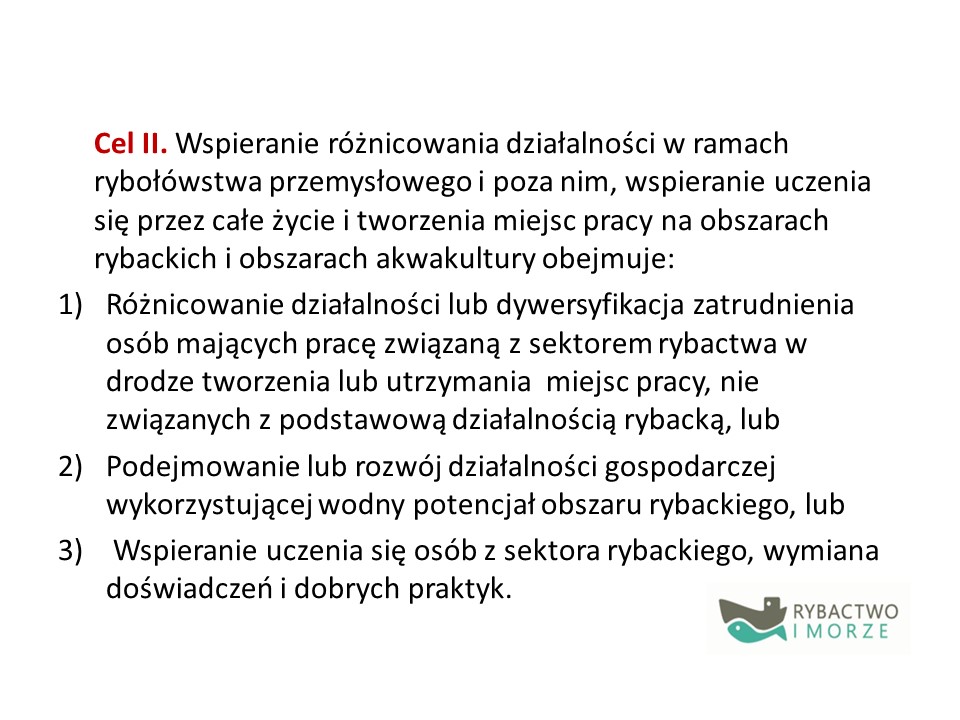 Cel II. Wspieranie różnicowania działalności w ramach rybołówstwa przemysłowego i poza nim, wspieranie uczenia się przez całe życie i tworzenia miejsc pracy na obszarach rybackich i obszarach akwakultury obejmuje:

1) Różnicowanie działalności lub dywersyfikacja zatrudnienia osób mających pracę związaną z sektorem rybactwa w drodze tworzenia lub utrzymania miejsc pracy, nie związanych z podstawową działalnością rybacką, lub

2) Podejmowanie lub rozwój działalności gospodarczej wykorzystującej wodny potencjał obszaru rybackiego, lub

3) Wspieranie uczenia się osób z sektora rybackiego, wymiana doświadczeń i dobrych praktyk.

RYBACTWO I MORZE